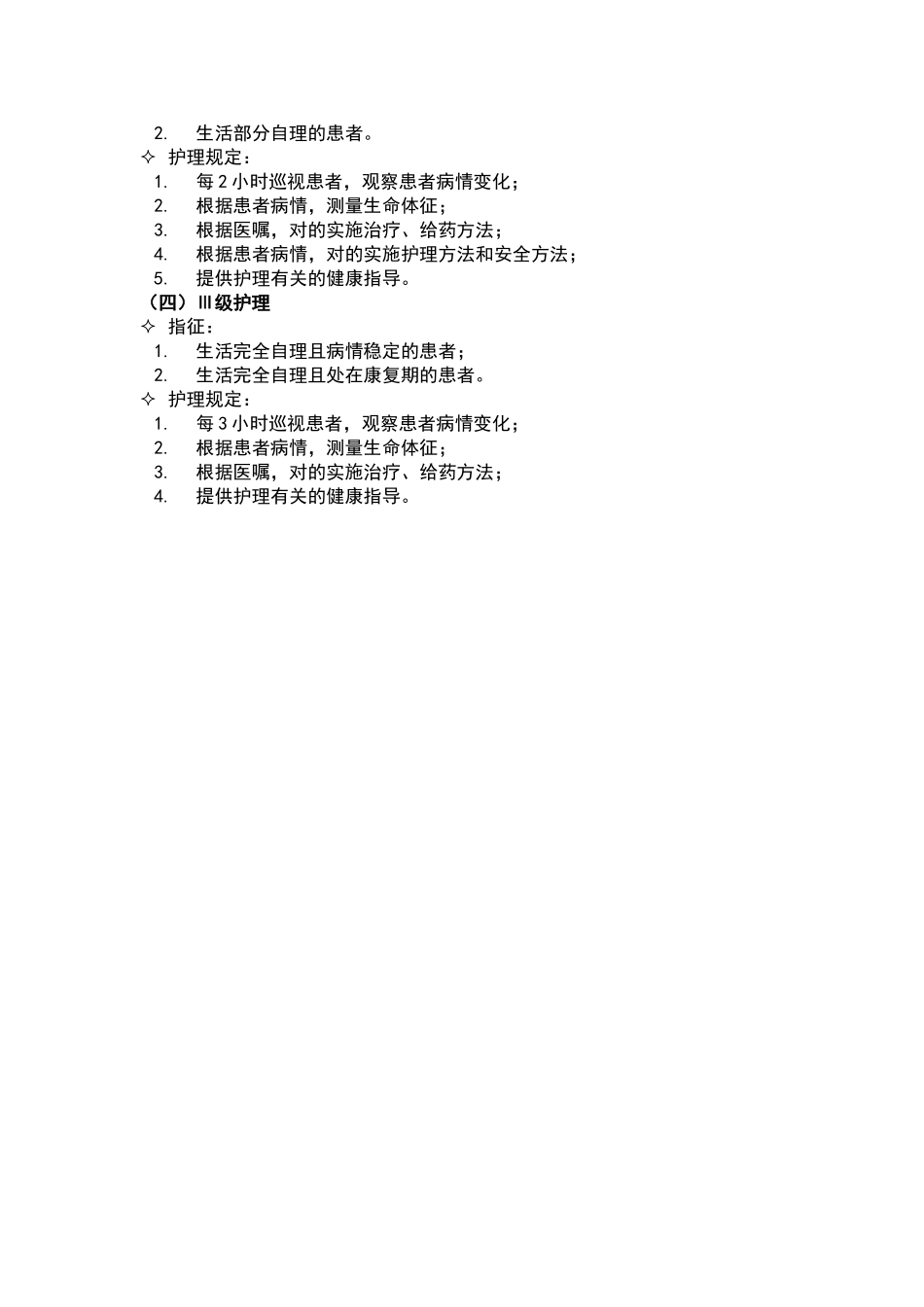 2. 生活部分自理的患者。

✧ 护理规定：

1. 每 2 小时巡视患者，观察患者病情变化；
2. 根据患者病情，测量生命体征；
3. 根据医嘱，对的实施治疗、给药方法；
4. 根据患者病情，对的实施护理方法和安全方法；
5. 提供护理有关的健康指导。

（四）Ⅲ级护理

✧ 指征：

1. 生活完全自理且病情稳定的患者；
2. 生活完全自理且处在康复期的患者。

✧ 护理规定：

1. 每 3 小时巡视患者，观察患者病情变化；
2. 根据患者病情，测量生命体征；
3. 根据医嘱，对的实施治疗、给药方法；
4. 提供护理有关的健康指导。